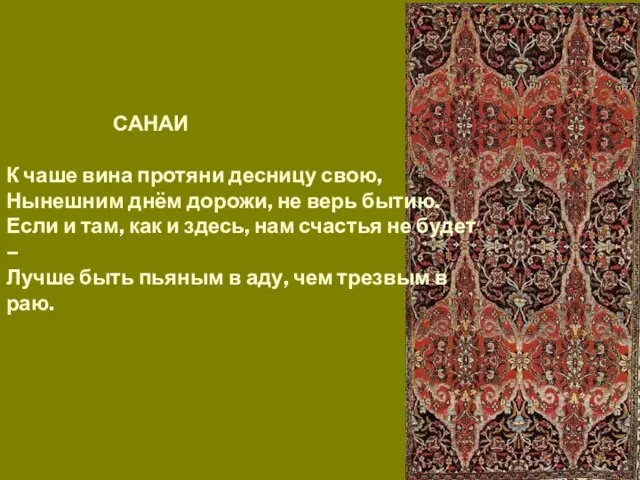 САНАИ

К чаше вина протяни десницу свою,
Нынешним днём дорожи, не верь бытию.
Если и там, как и здесь, нам счастья не будет –
Лучше быть пьяным в аду, чем трезвым в раю.